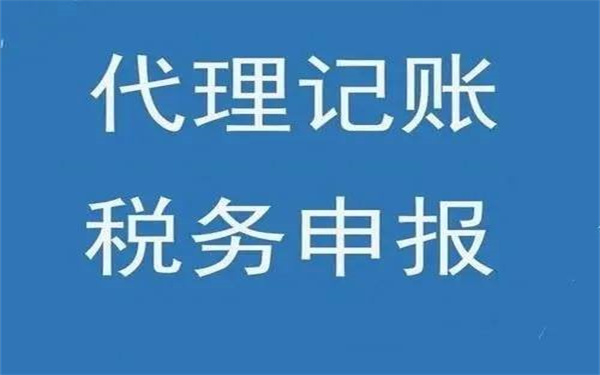 代理记账
税务申报